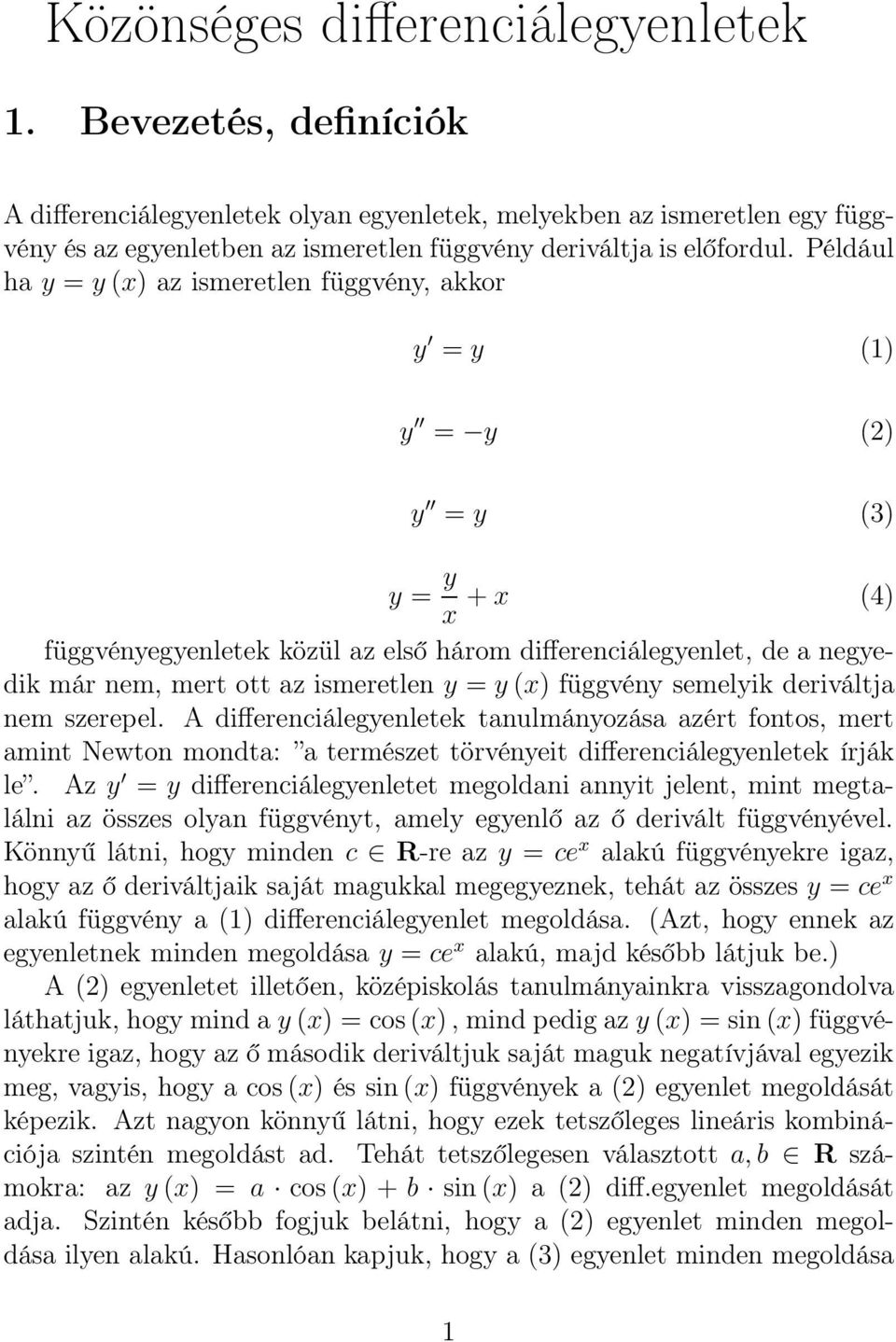 Közönséges differenciálegyenletek

1. Bevezetés, definíciók

A differenciálegyenletek olyan egyenletek, melyekben az ismeretlen egy függvény és az egyenletben az ismeretlen függvény deriváltja is előfordul. Például ha $y = y(x)$ az ismeretlen függvény, akkor

$y' = y$ (1)

$y'' = -y$ (2)

$y'' = y$ (3)

$y = \frac{y}{x} + x$ (4)

függvényegyenletek közül az első három differenciálegyenlet, de a negyedik már nem, mert ott az ismeretlen $y = y(x)$ függvény semelyik deriváltja nem szerepel. A differenciálegyenletek tanulmányozása azért fontos, mert amint Newton mondta: "a természet törvényeit differenciálegyenletek írják le". Az $y' = y$ differenciálegyenletet megoldani annyit jelent, mint megtalálni az összes olyan függvényt, amely egyenlő az ő derivált függvényével. Könnyű látni, hogy minden $c \in \mathbf{R}$-re az $y = ce^x$ alakú függvényekre igaz, hogy az ő deriváltjaik saját magukkal megegyeznek, tehát az összes $y = ce^x$ alakú függvény a (1) differenciálegyenlet megoldása. (Azt, hogy ennek az egyenletnek minden megoldása $y = ce^x$ alakú, majd később látjuk be.)

A (2) egyenletet illetően, középiskolás tanulmányainkra visszagondolva láthatjuk, hogy mind a $y(x) = \cos(x)$, mind pedig az $y(x) = \sin(x)$ függvényekre igaz, hogy az ő második deriváltjuk saját maguk negatívjával egyezik meg, vagyis, hogy a $\cos(x)$ és $\sin(x)$ függvények a (2) egyenlet megoldását képezik. Azt nagyon könnyű látni, hogy ezek tetszőleges lineáris kombinációja szintén megoldást ad. Tehát tetszőlegesen választott $a, b \in \mathbf{R}$ számokra: az $y(x) = a \cdot \cos(x) + b \cdot \sin(x)$ a (2) diff.egyenlet megoldását adja. Szintén később fogjuk belátni, hogy a (2) egyenlet minden megoldása ilyen alakú. Hasonlóan kapjuk, hogy a (3) egyenlet minden megoldása

1